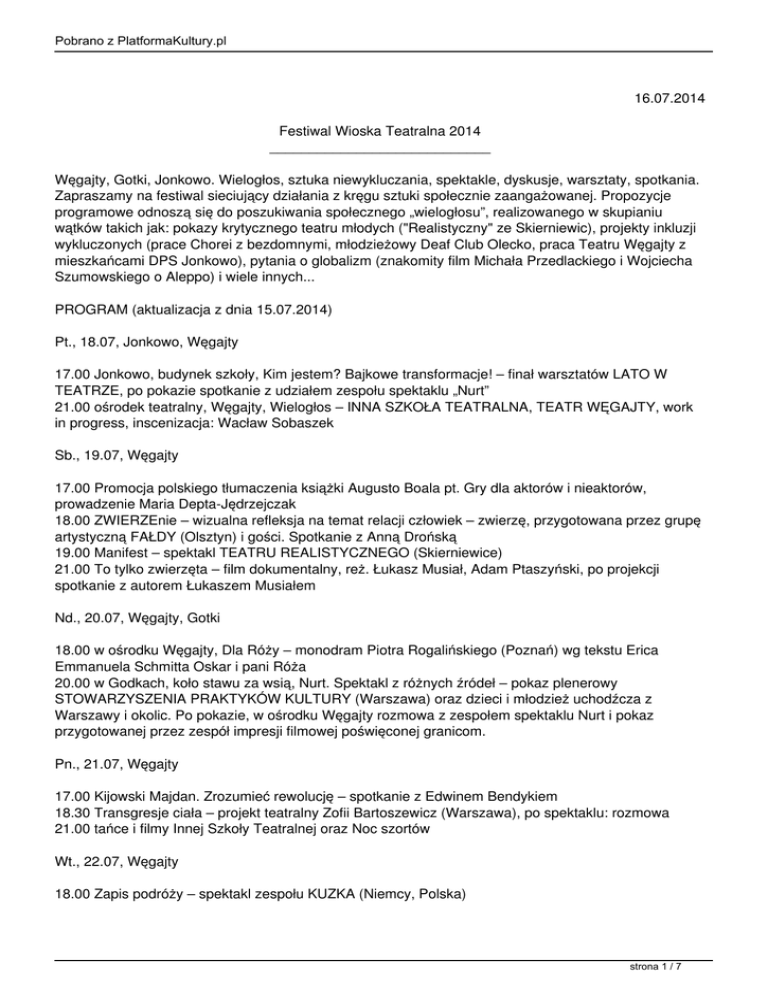 Pobrano z PlatformaKultury.pl

16.07.2014

Festiwal Wioska Teatralna 2014

Węgajty, Gotki, Jonkowo. Wielogłos, sztuka niewykluczania, spektakle, dyskusje, warsztaty, spotkania. Zapraszamy na festiwal sieciujący działania z kręgu sztuki społecznie zaangażowanej. Propozycje programowe odnoszą się do poszukiwania społecznego „wielogłosu", realizowanego w skupianiu wątków takich jak: pokazy krytycznego teatru młodych ("Realistyczny" ze Skierniewic), projekty inkluzji wykluczonych (prace Chorei z bezdomnymi, młodzieżowy Deaf Club Olecko, praca Teatru Węgajty z mieszkańcami DPS Jonkowo), pytania o globalizm (znakomity film Michała Przedlackiego i Wojciecha Szumowskiego o Aleppo) i wiele innych...

PROGRAM (aktualizacja z dnia 15.07.2014)

Pt., 18.07, Jonkowo, Węgajty

17.00 Jonkowo, budynek szkoły, Kim jestem? Bajkowe transformacje! – finał warsztatów LATO W TEATRZE, po pokazie spotkanie z udziałem zespołu spektaklu „Nurt"
21.00 ośrodek teatralny, Węgajty, Wielogłos – INNA SZKOŁA TEATRALNA, TEATR WĘGAJTY, work in progress, inscenizacja: Wacław Sobaszek

Sb., 19.07, Węgajty

17.00 Promocja polskiego tłumaczenia książki Augusto Boala pt. Gry dla aktorów i nieaktorów, prowadzenie Maria Depta-Jędrzejczak
18.00 ZWIERZEnie – wizualna refleksja na temat relacji człowiek – zwierzę, przygotowana przez grupę artystyczną FAŁDY (Olsztyn) i gości. Spotkanie z Anną Drońską
19.00 Manifest – spektakl TEATRU REALISTYCZNEGO (Skierniewice)
21.00 To tylko zwierzęta – film dokumentalny, reż. Łukasz Musiał, Adam Ptaszyński, po projekcji spotkanie z autorem Łukaszem Musiałem

Nd., 20.07, Węgajty, Gotki

18.00 w ośrodku Węgajty, Dla Róży – monodram Piotra Rogalińskiego (Poznań) wg tekstu Erica Emmanuela Schmitta Oskar i pani Róża
20.00 w Godkach, koło stawu za wsią, Nurt. Spektakl z różnych źródeł – pokaz plenerowy STOWARZYSZENIA PRAKTYKÓW KULTURY (Warszawa) oraz dzieci i młodzież uchodźcza z Warszawy i okolic. Po pokazie, w ośrodku Węgajty rozmowa z zespołem spektaklu Nurt i pokaz przygotowanej przez zespół impresji filmowej poświęconej granicom.

Pn., 21.07, Węgajty

17.00 Kijowski Majdan. Zrozumieć rewolucję – spotkanie z Edwinem Bendykiem
18.30 Transgresje ciała – projekt teatralny Zofii Bartoszewicz (Warszawa), po spektaklu: rozmowa
21.00 tańce i filmy Innej Szkoły Teatralnej oraz Noc szortów

Wt., 22.07, Węgajty

18.00 Zapis podróży – spektakl zespołu KUZKA (Niemcy, Polska)

strona 1 / 7